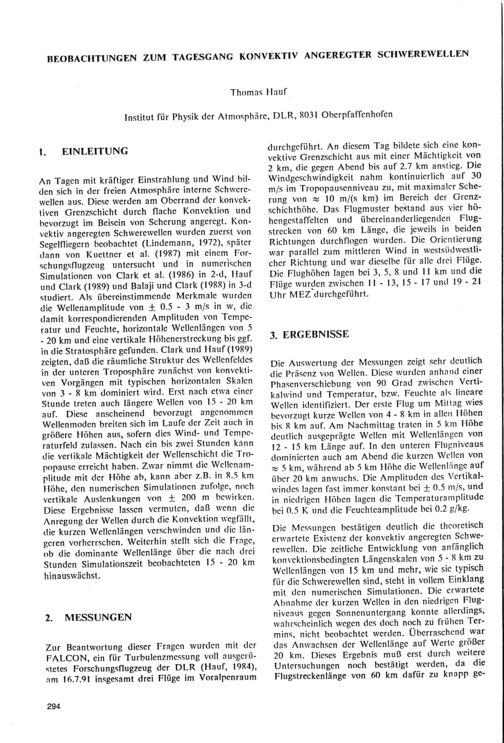 BEOBACHTUNGEN ZUM TAGESGANG KONVEKTIV ANGEREGTER SCHWEREWELLEN

Thomas Hauf

Institut für Physik der Atmosphäre, DLR, 8031 Oberpfaffenhofen

1. EINLEITUNG

An Tagen mit kräftiger Einstrahlung und Wind bilden sich in der freien Atmosphäre interne Schwerewellen aus. Diese werden am Oberrand der konvektiven Grenzschicht durch flache Konvektion und bevorzugt im Beisein von Scherung angeregt. Konvektiv angeregten Schwerewellen wurden zuerst von Segelfliegern beobachtet (Lindemann, 1972), später dann von Kuettner et al. (1987) mit einem Forschungsflugzeug untersucht und in numerischen Simulationen von Clark et al. (1986) in 2-d, Hauf und Clark (1989) und Balaji und Clark (1988) in 3-d studiert. Als übereinstimmende Merkmale wurden die Wellenamplitude von $\pm$ 0.5 - 3 m/s in w, die damit korrespondierenden Amplituden von Temperatur und Feuchte, horizontale Wellenlängen von 5 - 20 km und eine vertikale Höhenerstreckung bis ggf. in die Stratosphäre gefunden. Clark und Hauf (1989) zeigten, daß die räumliche Struktur des Wellenfeldes in der unteren Troposphäre zunächst von konvektiven Vorgängen mit typischen horizontalen Skalen von 3 - 8 km dominiert wird. Erst nach etwa einer Stunde treten auch längere Wellen von 15 - 20 km auf. Diese anscheinend bevorzugt angenommen Wellenmoden breiten sich im Laufe der Zeit auch in größere Höhen aus, sofern dies Wind- und Temperaturfeld zulassen. Nach ein bis zwei Stunden kann die vertikale Mächtigkeit der Wellenschicht die Tropopause erreicht haben. Zwar nimmt die Wellenamplitude mit der Höhe ab, kann aber z.B. in 8.5 km Höhe, den numerischen Simulationen zufolge, noch vertikale Auslenkungen von $\pm$ 200 m bewirken. Diese Ergebnisse lassen vermuten, daß wenn die Anregung der Wellen durch die Konvektion wegfällt, die kurzen Wellenlängen verschwinden und die längeren vorherrschen. Weiterhin stellt sich die Frage, ob die dominante Wellenlänge über die nach drei Stunden Simulationszeit beobachteten 15 - 20 km hinauswächst.

2. MESSUNGEN

Zur Beantwortung dieser Fragen wurden mit der FALCON, ein für Turbulenzmessung voll ausgerüstetes Forschungsflugzeug der DLR (Hauf, 1984), am 16.7.91 insgesamt drei Flüge im Voralpenraum durchgeführt. An diesem Tag bildete sich eine konvektive Grenzschicht aus mit einer Mächtigkeit von 2 km, die gegen Abend bis auf 2.7 km anstieg. Die Windgeschwindigkeit nahm kontinuierlich auf 30 m/s im Tropopausenniveau zu, mit maximaler Scherung von $\approx$ 10 m/(s km) im Bereich der Grenzschichthöhe. Das Flugmuster bestand aus vier höhengestaffelten und übereinanderliegenden Flugstrecken von 60 km Länge, die jeweils in beiden Richtungen durchflogen wurden. Die Orientierung war parallel zum mittleren Wind in westsüdwestlicher Richtung und war dieselbe für alle drei Flüge. Die Flughöhen lagen bei 3, 5, 8 und 11 km und die Flüge wurden zwischen 11 - 13, 15 - 17 und 19 - 21 Uhr MEZ durchgeführt.

3. ERGEBNISSE

Die Auswertung der Messungen zeigt sehr deutlich die Präsenz von Wellen. Diese wurden anhand einer Phasenverschiebung von 90 Grad zwischen Vertikalwind und Temperatur, bzw. Feuchte als lineare Wellen identifiziert. Der erste Flug um Mittag wies bevorzugt kurze Wellen von 4 - 8 km in allen Höhen bis 8 km auf. Am Nachmittag traten in 5 km Höhe deutlich ausgeprägte Wellen mit Wellenlängen von 12 - 15 km Länge auf. In den unteren Flugniveaus dominierten auch am Abend die kurzen Wellen von $\approx$ 5 km, während ab 5 km Höhe die Wellenlänge auf über 20 km anwuchs. Die Amplituden des Vertikalwindes lagen fast immer konstant bei $\pm$ 0.5 m/s, und in niedrigen Höhen lagen die Temperaturamplitude bei 0.5 K und die Feuchteamplitude bei 0.2 g/kg.

Die Messungen bestätigen deutlich die theoretisch erwartete Existenz der konvektiv angeregten Schwerewellen. Die zeitliche Entwicklung von anfänglich konvektionsbedingten Längenskalen von 5 - 8 km zu Wellenlängen von 15 km und mehr, wie sie typisch für die Schwerewellen sind, steht in vollem Einklang mit den numerischen Simulationen. Die erwartete Abnahme der kurzen Wellen in den niedrigen Flugniveaus gegen Sonnenuntergang konnte allerdings, wahrscheinlich wegen des doch noch zu frühen Termins, nicht beobachtet werden. Überraschend war das Anwachsen der Wellenlänge auf Werte größer 20 km. Dieses Ergebnis muß erst durch weitere Untersuchungen noch bestätigt werden, da die Flugstreckenlänge von 60 km dafür zu knapp ge-

294